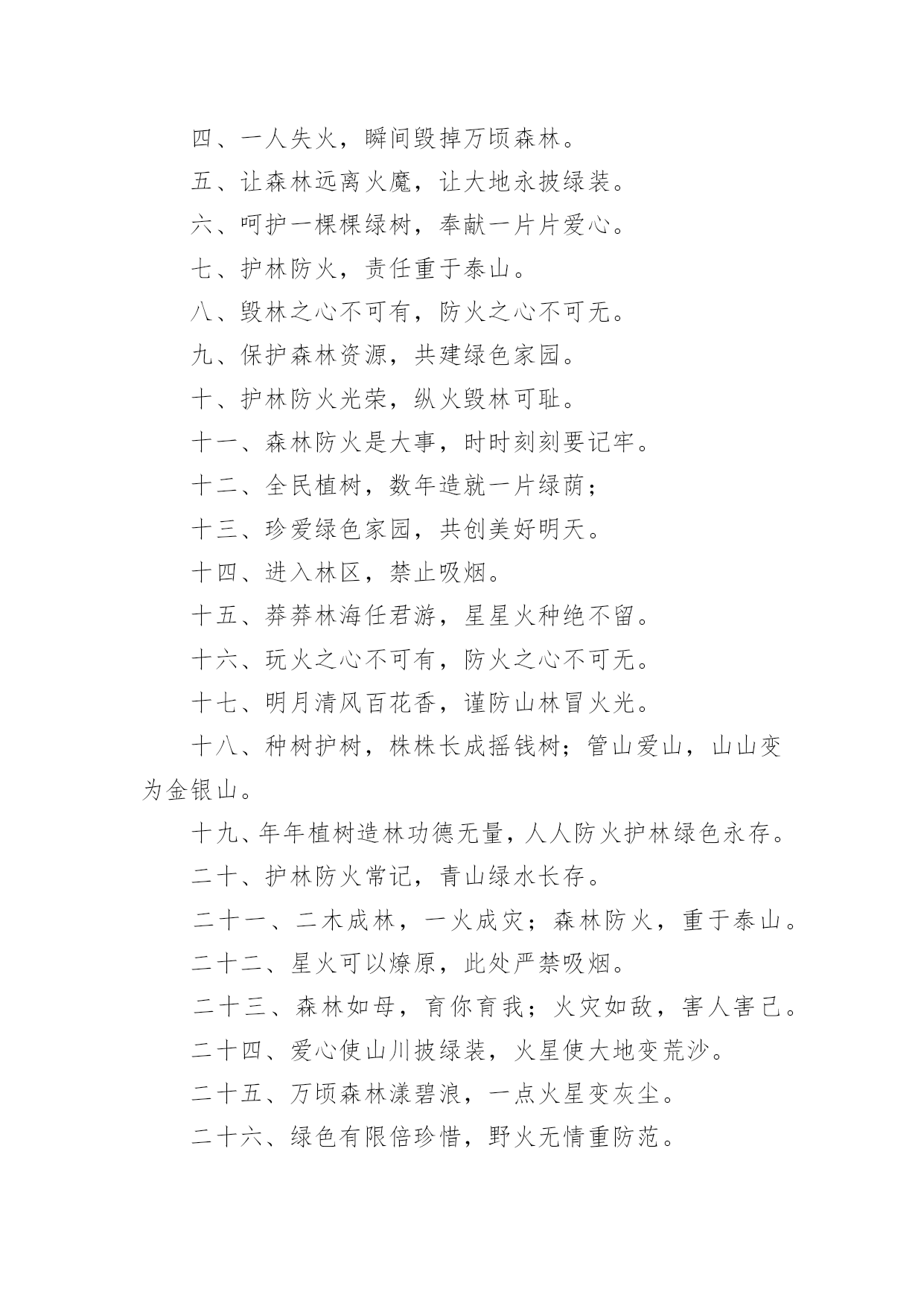 四、一人失火，瞬间毁掉万顷森林。

五、让森林远离火魔，让大地永披绿装。

六、呵护一棵棵绿树，奉献一片片爱心。

七、护林防火，责任重于泰山。

八、毁林之心不可有，防火之心不可无。

九、保护森林资源，共建绿色家园。

十、护林防火光荣，纵火毁林可耻。

十一、森林防火是大事，时时刻刻要记牢。

十二、全民植树，数年造就一片绿荫；

十三、珍爱绿色家园，共创美好明天。

十四、进入林区，禁止吸烟。

十五、莽莽林海任君游，星星火种绝不留。

十六、玩火之心不可有，防火之心不可无。

十七、明月清风百花香，谨防山林冒火光。

十八、种树护树，株株长成摇钱树；管山爱山，山山变为金银山。

十九、年年植树造林功德无量，人人防火护林绿色永存。

二十、护林防火常记，青山绿水长存。

二十一、二木成林，一火成灾；森林防火，重于泰山。

二十二、星火可以燎原，此处严禁吸烟。

二十三、森林如母，育你育我；火灾如敌，害人害己。

二十四、爱心使山川披绿装，火星使大地变荒沙。

二十五、万顷森林漾碧浪，一点火星变灰尘。

二十六、绿色有限倍珍惜，野火无情重防范。